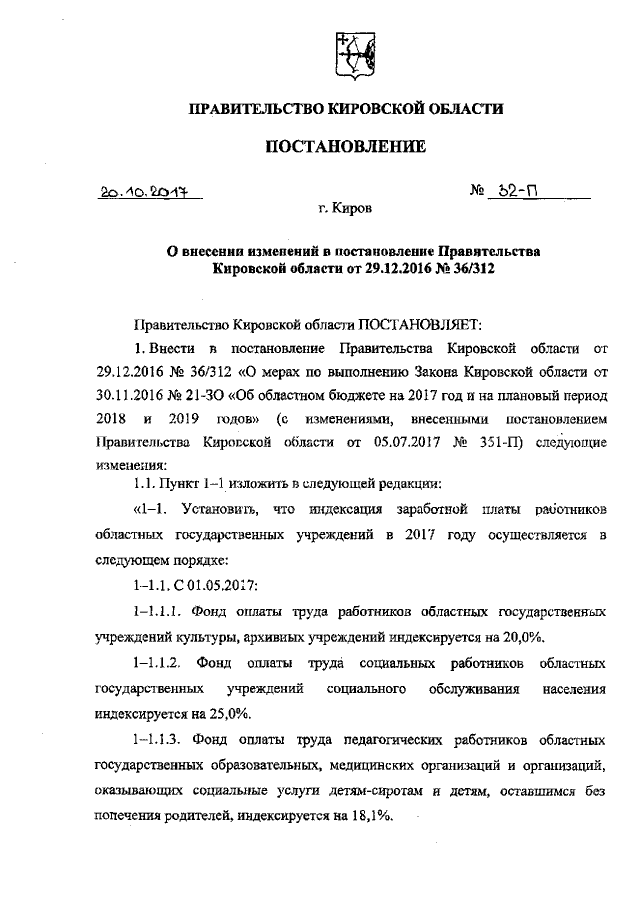 ПРАВИТЕЛЬСТВО КИРОВСКОЙ ОБЛАСТИ

ПОСТАНОВЛЕНИЕ

20.10.2017 № 32-П

г. Киров

О внесении изменений в постановление Правительства Кировской области от 29.12.2016 № 36/312

Правительство Кировской области ПОСТАНОВЛЯЕТ:

1. Внести в постановление Правительства Кировской области от 29.12.2016 № 36/312 «О мерах по выполнению Закона Кировской области от 30.11.2016 № 21-ЗО «Об областном бюджете на 2017 год и на плановый период 2018 и 2019 годов» (с изменениями, внесенными постановлением Правительства Кировской области от 05.07.2017 № 351-П) следующие изменения:

1.1. Пункт 1–1 изложить в следующей редакции:

«1–1. Установить, что индексация заработной платы работников областных государственных учреждений в 2017 году осуществляется в следующем порядке:

1–1.1. С 01.05.2017:

1–1.1.1. Фонд оплаты труда работников областных государственных учреждений культуры, архивных учреждений индексируется на 20,0%.

1–1.1.2. Фонд оплаты труда социальных работников областных государственных учреждений социального обслуживания населения индексируется на 25,0%.

1–1.1.3. Фонд оплаты труда педагогических работников областных государственных образовательных, медицинских организаций и организаций, оказывающих социальные услуги детям-сиротам и детям, оставшимся без попечения родителей, индексируется на 18,1%.